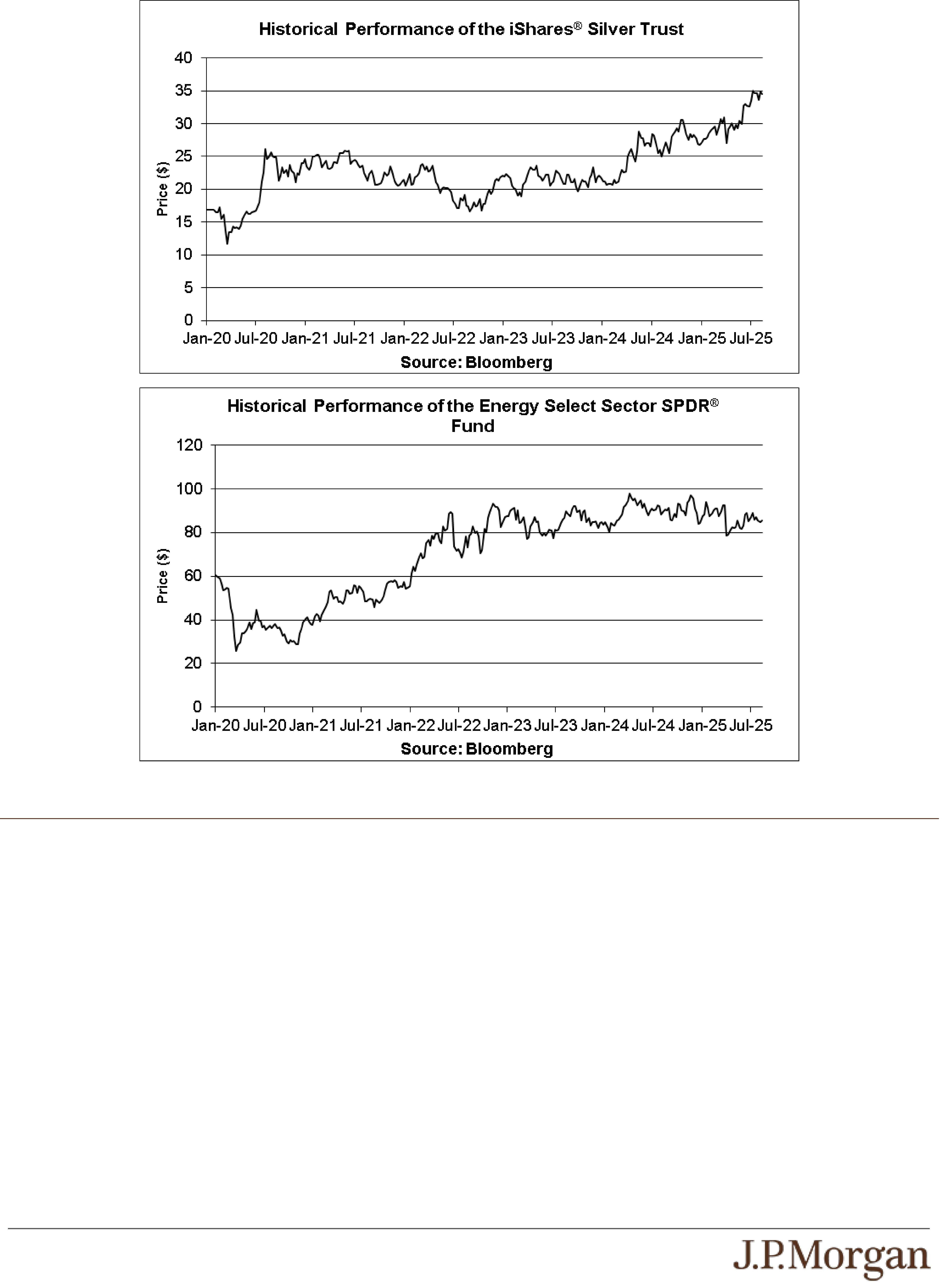 Historical Performance of the iShares® Silver Trust

40
35
30
25
20
15
10
5
0

Price ($)

Jan-20 Jul-20 Jan-21 Jul-21 Jan-22 Jul-22 Jan-23 Jul-23 Jan-24 Jul-24 Jan-25 Jul-25

Source: Bloomberg

Historical Performance of the Energy Select Sector SPDR® Fund

120
100
80
60
40
20
0

Price ($)

Jan-20 Jul-20 Jan-21 Jul-21 Jan-22 Jul-22 Jan-23 Jul-23 Jan-24 Jul-24 Jan-25 Jul-25

Source: Bloomberg

J.P.Morgan